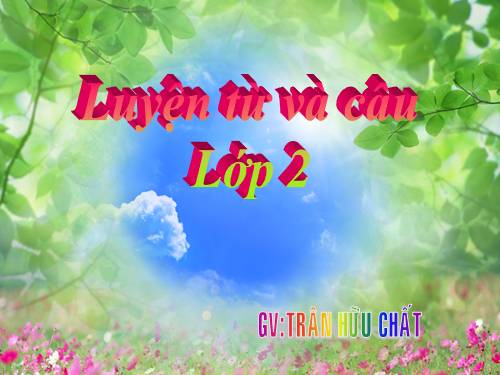 Luyện từ và câu
Lớp 2

GV:TRẦN HỮU CHẤT